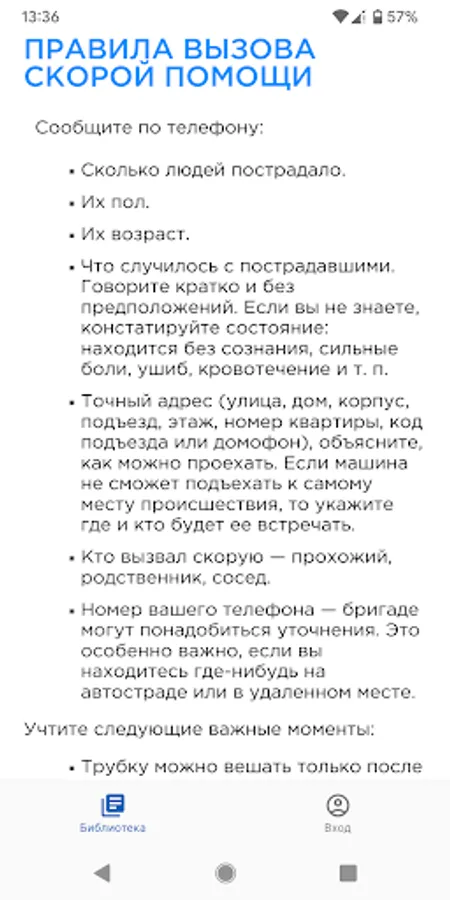 13:36 57%

ПРАВИЛА ВЫЗОВА СКОРОЙ ПОМОЩИ

Сообщите по телефону:

• Сколько людей пострадало.

• Их пол.

• Их возраст.

• Что случилось с пострадавшими. Говорите кратко и без предположений. Если вы не знаете, констатируйте состояние: находится без сознания, сильные боли, ушиб, кровотечение и т. п.

• Точный адрес (улица, дом, корпус, подъезд, этаж, номер квартиры, код подъезда или домофон), объясните, как можно проехать. Если машина не сможет подъехать к самому месту происшествия, то укажите где и кто будет ее встречать.

• Кто вызвал скорую — прохожий, родственник, сосед.

• Номер вашего телефона — бригаде могут понадобиться уточнения. Это особенно важно, если вы находитесь где-нибудь на автостраде или в удаленном месте.

Учтите следующие важные моменты:

• Трубку можно вешать только после

Библиотека

Вход